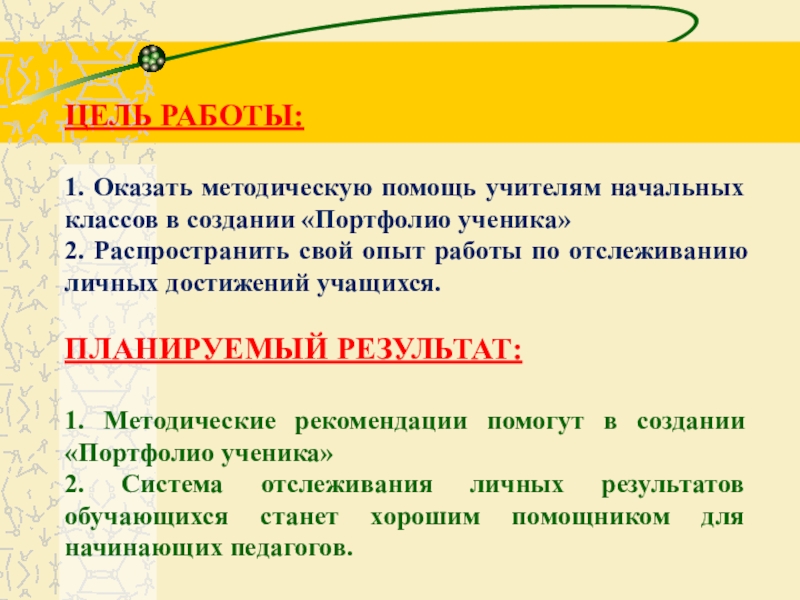 ЦЕЛЬ РАБОТЫ:

1. Оказать методическую помощь учителям начальных классов в создании «Портфолио ученика»
2. Распространить свой опыт работы по отслеживанию личных достижений учащихся.

ПЛАНИРУЕМЫЙ РЕЗУЛЬТАТ:

1. Методические рекомендации помогут в создании «Портфолио ученика»
2. Система отслеживания личных результатов обучающихся станет хорошим помощником для начинающих педагогов.